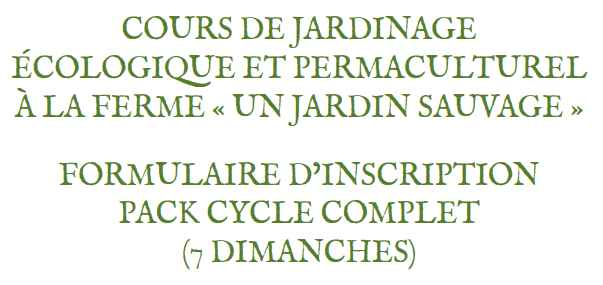 COURS DE JARDINAGE ÉCOLOGIQUE ET PERMACULTUREL À LA FERME « UN JARDIN SAUVAGE »

FORMULAIRE D'INSCRIPTION PACK CYCLE COMPLET (7 DIMANCHES)